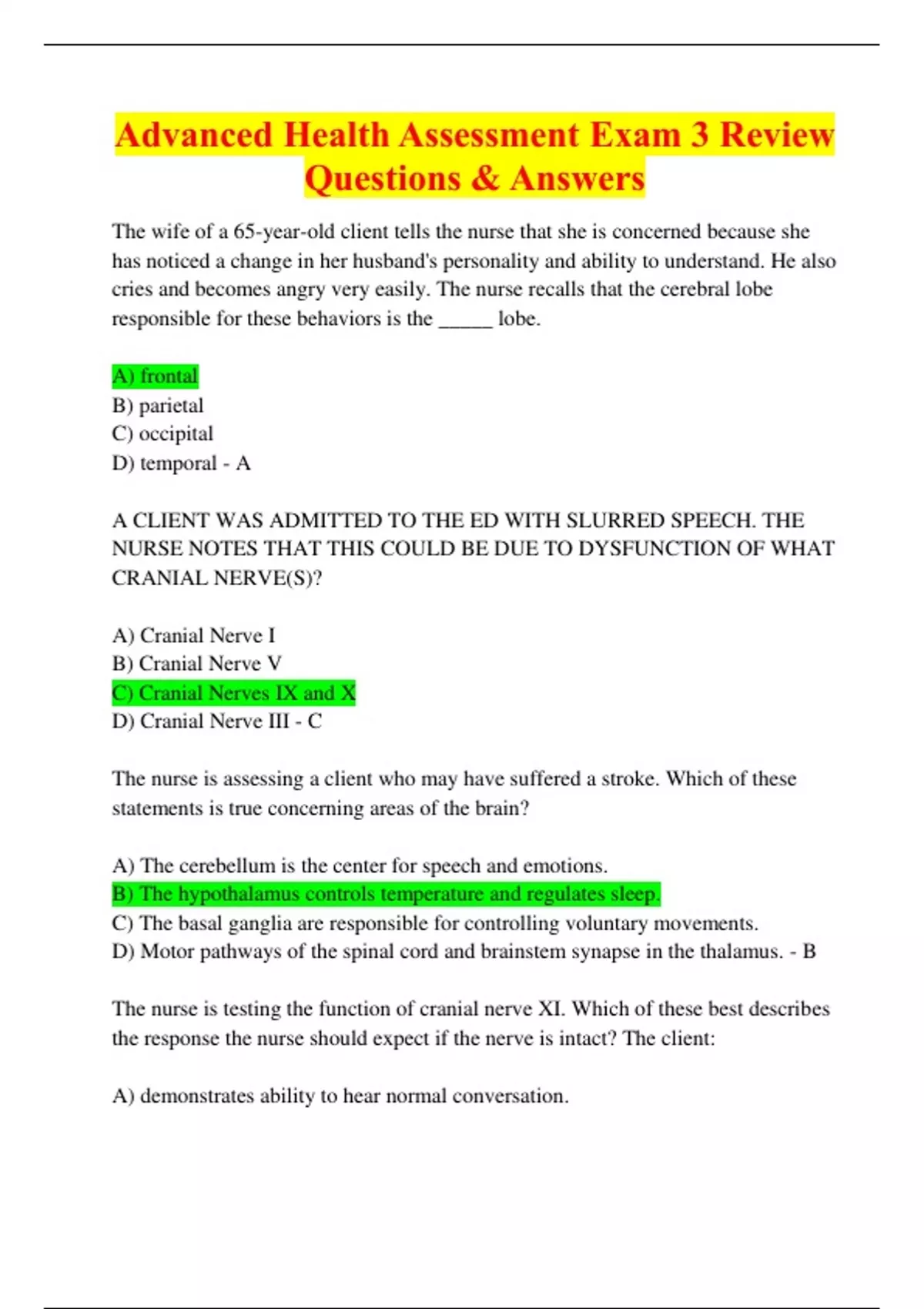 Advanced Health Assessment Exam 3 Review Questions & Answers

The wife of a 65-year-old client tells the nurse that she is concerned because she has noticed a change in her husband's personality and ability to understand. He also cries and becomes angry very easily. The nurse recalls that the cerebral lobe responsible for these behaviors is the _____ lobe.

A) frontal
B) parietal
C) occipital
D) temporal - A

A CLIENT WAS ADMITTED TO THE ED WITH SLURRED SPEECH. THE NURSE NOTES THAT THIS COULD BE DUE TO DYSFUNCTION OF WHAT CRANIAL NERVE(S)?

A) Cranial Nerve I
B) Cranial Nerve V
C) Cranial Nerves IX and X
D) Cranial Nerve III - C

The nurse is assessing a client who may have suffered a stroke. Which of these statements is true concerning areas of the brain?

A) The cerebellum is the center for speech and emotions.
B) The hypothalamus controls temperature and regulates sleep.
C) The basal ganglia are responsible for controlling voluntary movements.
D) Motor pathways of the spinal cord and brainstem synapse in the thalamus. - B

The nurse is testing the function of cranial nerve XI. Which of these best describes the response the nurse should expect if the nerve is intact? The client:

A) demonstrates ability to hear normal conversation.